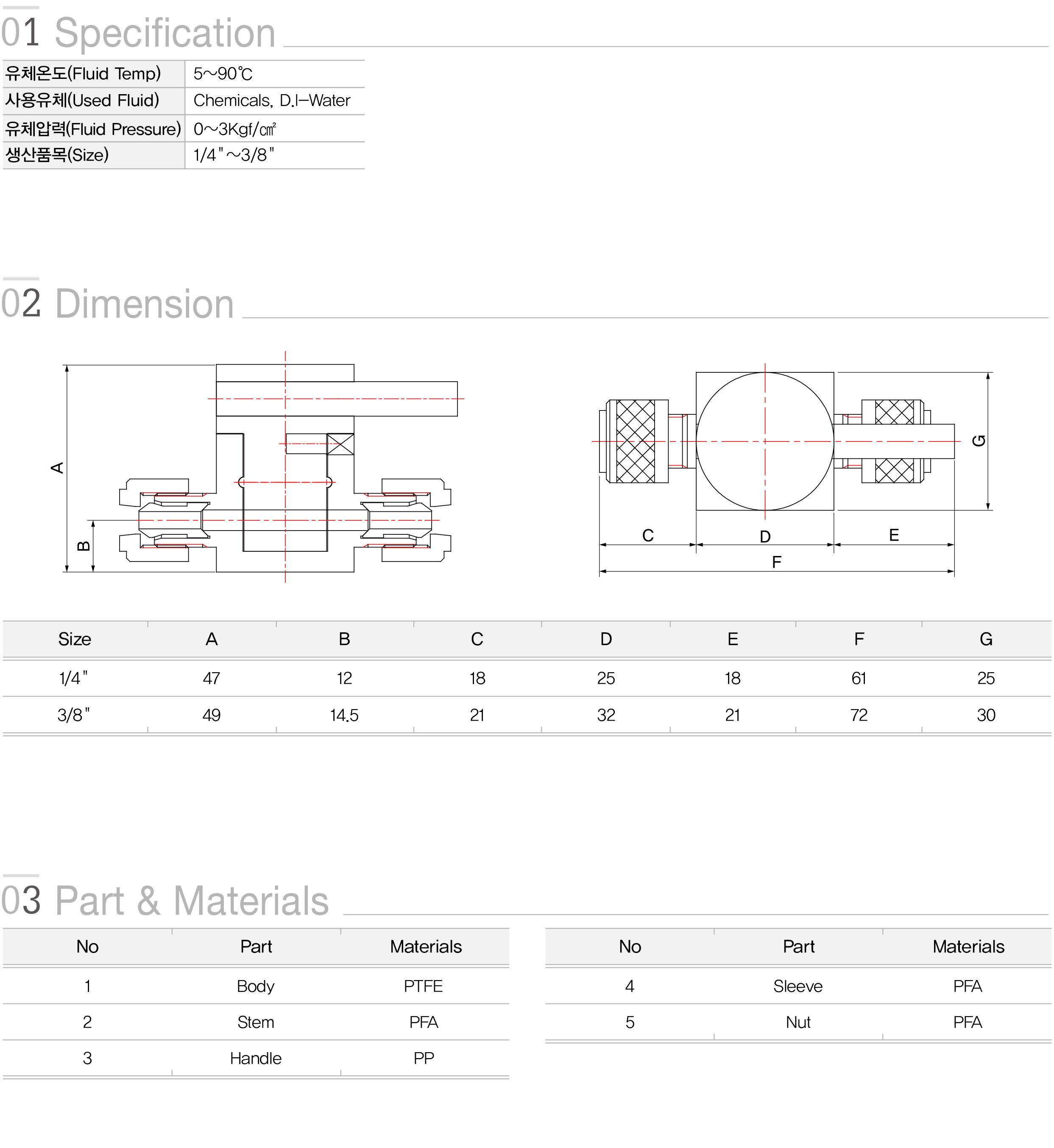 01 Specification

| 유체온도(Fluid Temp) | 5~90℃ |
|---|---|
| 사용유체(Used Fluid) | Chemicals, D.I-Water |
| 유체압력(Fluid Pressure) | 0~3Kgf/㎠ |
| 생산품목(Size) | 1/4"~3/8" |

02 Dimension

A
B
C
D
E
F
G

| Size | A | B | C | D | E | F | G |
|---|---|---|---|---|---|---|---|
| 1/4" | 47 | 12 | 18 | 25 | 18 | 61 | 25 |
| 3/8" | 49 | 14.5 | 21 | 32 | 21 | 72 | 30 |

03 Part & Materials

| No | Part | Materials |
|---|---|---|
| 1 | Body | PTFE |
| 2 | Stem | PFA |
| 3 | Handle | PP |

| No | Part | Materials |
|---|---|---|
| 4 | Sleeve | PFA |
| 5 | Nut | PFA |